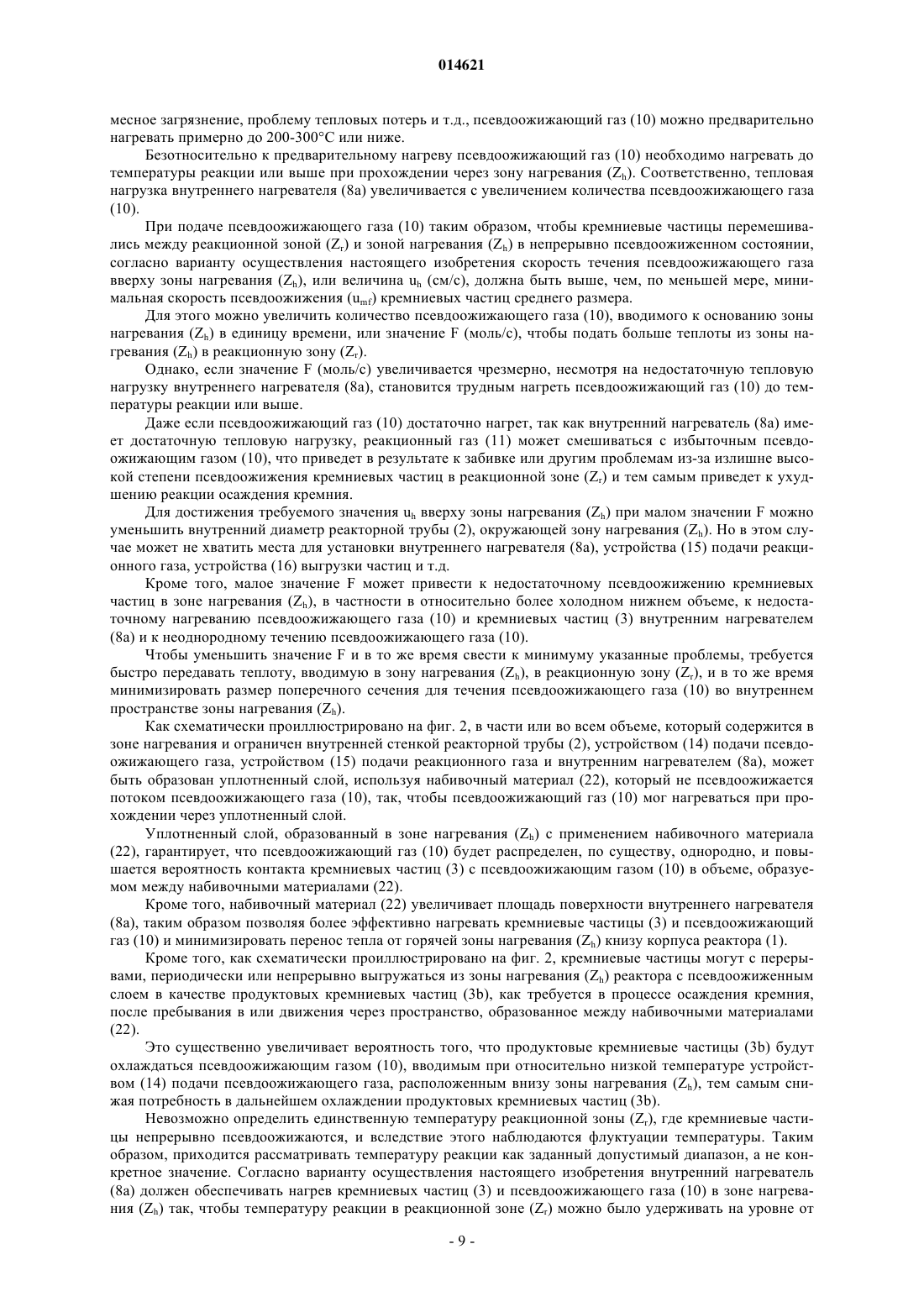 014621

месное загрязнение, проблему тепловых потерь и т.д., псевдоожижающий газ (10) можно предварительно нагревать примерно до 200-300°C или ниже.

Безотносительно к предварительному нагреву псевдоожижающий газ (10) необходимо нагревать до температуры реакции или выше при прохождении через зону нагревания ($Z_h$). Соответственно, тепловая нагрузка внутреннего нагревателя (8a) увеличивается с увеличением количества псевдоожижающего газа (10).

При подаче псевдоожижающего газа (10) таким образом, чтобы кремниевые частицы перемешивались между реакционной зоной ($Z_r$) и зоной нагревания ($Z_h$) в непрерывно псевдоожиженном состоянии, согласно варианту осуществления настоящего изобретения скорость течения псевдоожижающего газа вверху зоны нагревания ($Z_h$), или величина $u_h$ (см/с), должна быть выше, чем, по меньшей мере, минимальная скорость псевдоожижения ($u_{mf}$) кремниевых частиц среднего размера.

Для этого можно увеличить количество псевдоожижающего газа (10), вводимого к основанию зоны нагревания ($Z_h$) в единицу времени, или значение F (моль/с), чтобы подать больше теплоты из зоны нагревания ($Z_h$) в реакционную зону ($Z_r$).

Однако, если значение F (моль/с) увеличивается чрезмерно, несмотря на недостаточную тепловую нагрузку внутреннего нагревателя (8a), становится трудным нагреть псевдоожижающий газ (10) до температуры реакции или выше.

Даже если псевдоожижающий газ (10) достаточно нагрет, так как внутренний нагреватель (8a) имеет достаточную тепловую нагрузку, реакционный газ (11) может смешиваться с избыточным псевдоожижающим газом (10), что приведет в результате к забивке или другим проблемам из-за излишне высокой степени псевдоожижения кремниевых частиц в реакционной зоне ($Z_r$) и тем самым приведет к ухудшению реакции осаждения кремния.

Для достижения требуемого значения $u_h$ вверху зоны нагревания ($Z_h$) при малом значении F можно уменьшить внутренний диаметр реакторной трубы (2), окружающей зону нагревания ($Z_h$). Но в этом случае может не хватить места для установки внутреннего нагревателя (8a), устройства (15) подачи реакционного газа, устройства (16) выгрузки частиц и т.д.

Кроме того, малое значение F может привести к недостаточному псевдоожижению кремниевых частиц в зоне нагревания ($Z_h$), в частности в относительно более холодном нижнем объеме, к недостаточному нагреванию псевдоожижающего газа (10) и кремниевых частиц (3) внутренним нагревателем (8a) и к неоднородному течению псевдоожижающего газа (10).

Чтобы уменьшить значение F и в то же время свести к минимуму указанные проблемы, требуется быстро передавать теплоту, вводимую в зону нагревания ($Z_h$), в реакционную зону ($Z_r$), и в то же время минимизировать размер поперечного сечения для течения псевдоожижающего газа (10) во внутреннем пространстве зоны нагревания ($Z_h$).

Как схематически проиллюстрировано на фиг. 2, в части или во всем объеме, который содержится в зоне нагревания и ограничен внутренней стенкой реакторной трубы (2), устройством (14) подачи псевдоожижающего газа, устройством (15) подачи реакционного газа и внутренним нагревателем (8a), может быть образован уплотненный слой, используя набивочный материал (22), который не псевдоожижается потоком псевдоожижающего газа (10), так, чтобы псевдоожижающий газ (10) мог нагреваться при прохождении через уплотненный слой.

Уплотненный слой, образованный в зоне нагревания ($Z_h$) с применением набивочного материала (22), гарантирует, что псевдоожижающий газ (10) будет распределен, по существу, однородно, и повышается вероятность контакта кремниевых частиц (3) с псевдоожижающим газом (10) в объеме, образуемом между набивочными материалами (22).

Кроме того, набивочный материал (22) увеличивает площадь поверхности внутреннего нагревателя (8a), таким образом позволяя более эффективно нагревать кремниевые частицы (3) и псевдоожижающий газ (10) и минимизировать перенос тепла от горячей зоны нагревания ($Z_h$) книзу корпуса реактора (1).

Кроме того, как схематически проиллюстрировано на фиг. 2, кремниевые частицы могут с перерывами, периодически или непрерывно выгружаться из зоны нагревания ($Z_h$) реактора с псевдоожиженным слоем в качестве продуктовых кремниевых частиц (3b), как требуется в процессе осаждения кремния, после пребывания в или движения через пространство, образованное между набивочными материалами (22).

Это существенно увеличивает вероятность того, что продуктовые кремниевые частицы (3b) будут охлаждаться псевдоожижающим газом (10), вводимым при относительно низкой температуре устройством (14) подачи псевдоожижающего газа, расположенным внизу зоны нагревания ($Z_h$), тем самым снижая потребность в дальнейшем охлаждении продуктовых кремниевых частиц (3b).

Невозможно определить единственную температуру реакционной зоны ($Z_r$), где кремниевые частицы непрерывно псевдоожижаются, и вследствие этого наблюдаются флуктуации температуры. Таким образом, приходится рассматривать температуру реакции как заданный допустимый диапазон, а не конкретное значение. Согласно варианту осуществления настоящего изобретения внутренний нагреватель (8a) должен обеспечивать нагрев кремниевых частиц (3) и псевдоожижающего газа (10) в зоне нагревания ($Z_h$) так, чтобы температуру реакции в реакционной зоне ($Z_r$) можно было удерживать на уровне от

- 9 -